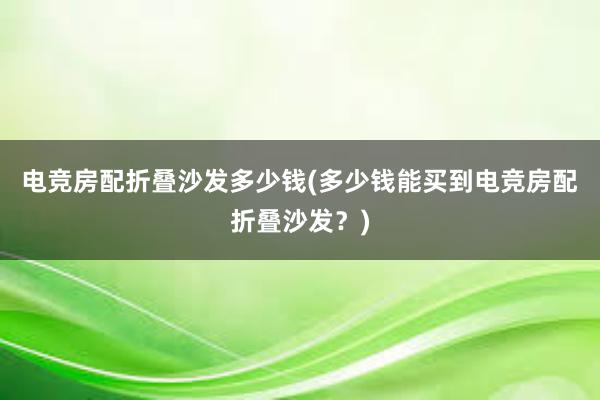 电竞房配折叠沙发多少钱(多少钱能买到电竞房配折叠沙发？)